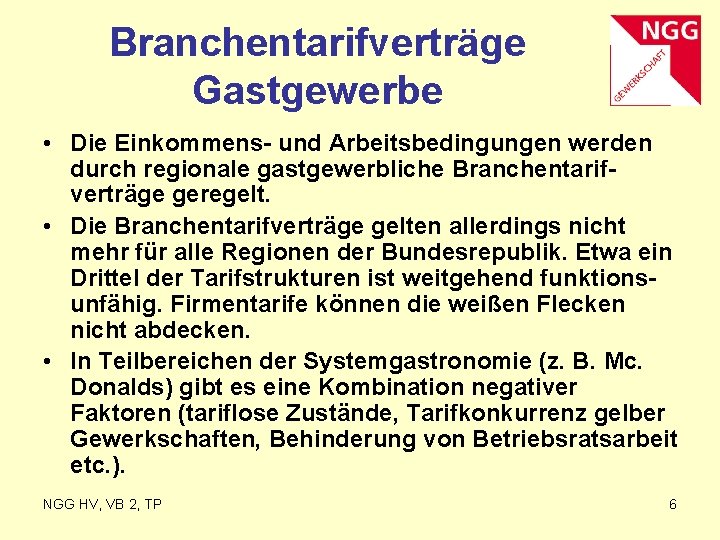 Branchentarifverträge Gastgewerbe

NGG
GEWERKSCHAFT

• Die Einkommens- und Arbeitsbedingungen werden durch regionale gastgewerbliche Branchentarifverträge geregelt.
• Die Branchentarifverträge gelten allerdings nicht mehr für alle Regionen der Bundesrepublik. Etwa ein Drittel der Tarifstrukturen ist weitgehend funktionsunfähig. Firmentarife können die weißen Flecken nicht abdecken.
• In Teilbereichen der Systemgastronomie (z. B. Mc. Donalds) gibt es eine Kombination negativer Faktoren (tariflose Zustände, Tarifkonkurrenz gelber Gewerkschaften, Behinderung von Betriebsratsarbeit etc.).

NGG HV, VB 2, TP

6